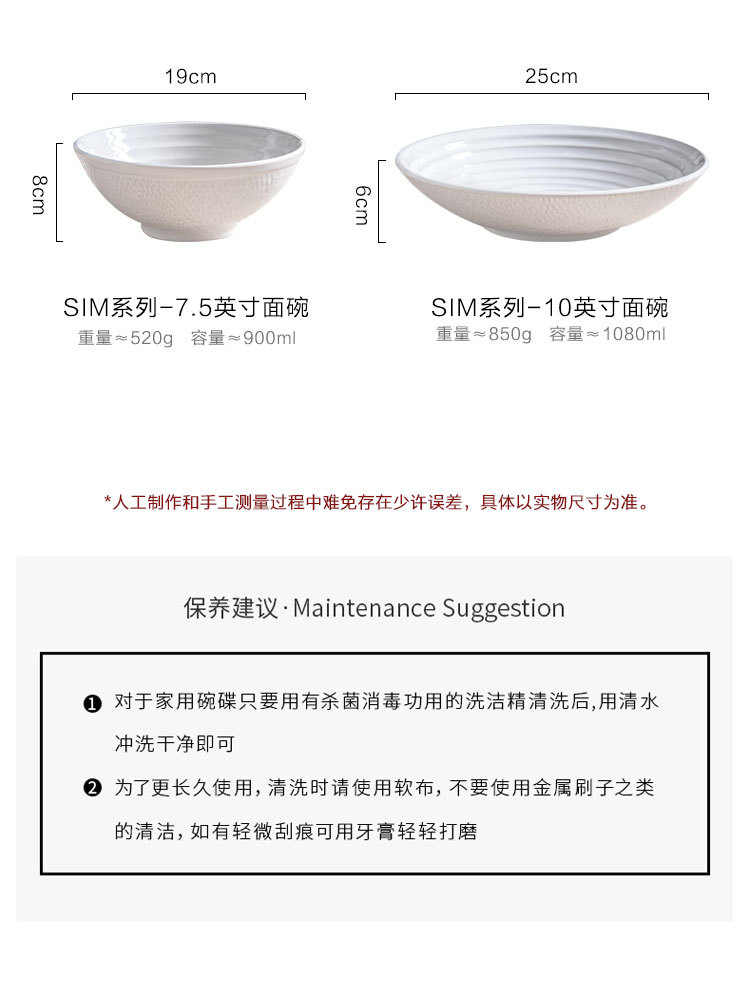 19cm

8cm

SIM系列-7.5英寸面碗
重量≈520g　容量≈900ml

25cm

6cm

SIM系列-10英寸面碗
重量≈850g　容量≈1080ml

*人工制作和手工测量过程中难免存在少许误差，具体以实物尺寸为准。

保养建议·Maintenance Suggestion

❶ 对于家用碗碟只要用有杀菌消毒功用的洗洁精清洗后,用清水冲洗干净即可

❷ 为了更长久使用，清洗时请使用软布，不要使用金属刷子之类的清洁，如有轻微刮痕可用牙膏轻轻打磨